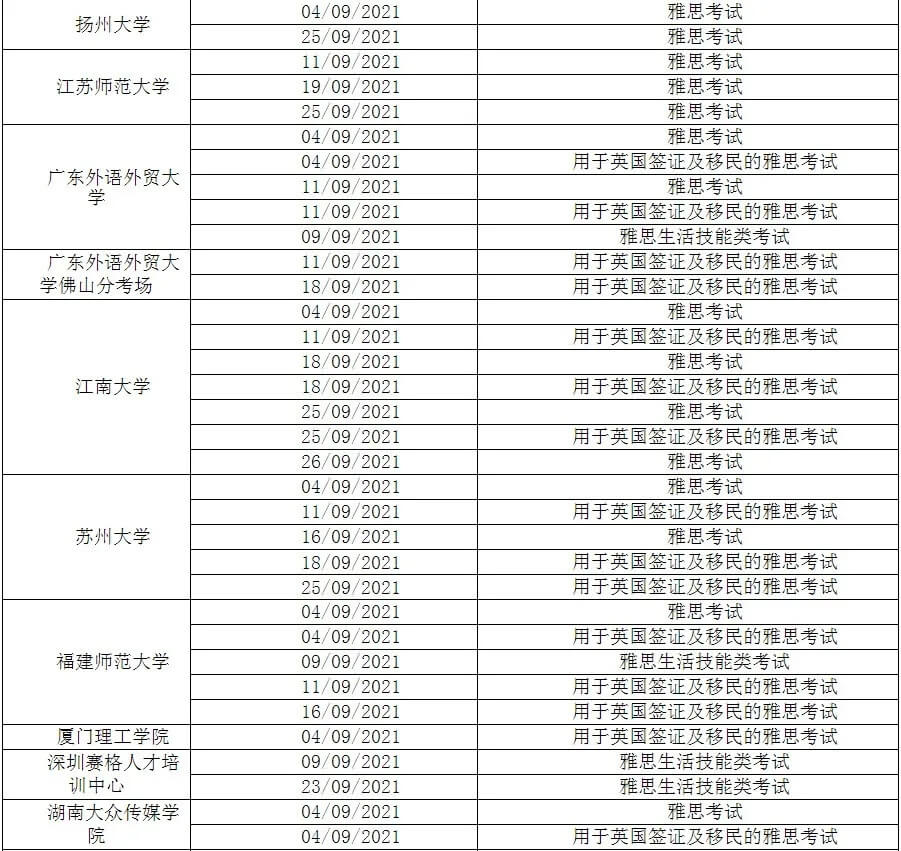 | | | |
|---|---|---|
| 扬州大学 | 04/09/2021 | 雅思考试 |
| | 25/09/2021 | 雅思考试 |
| 江苏师范大学 | 11/09/2021 | 雅思考试 |
| | 19/09/2021 | 雅思考试 |
| | 25/09/2021 | 雅思考试 |
| 广东外语外贸大学 | 04/09/2021 | 雅思考试 |
| | 04/09/2021 | 用于英国签证及移民的雅思考试 |
| | 11/09/2021 | 雅思考试 |
| | 11/09/2021 | 用于英国签证及移民的雅思考试 |
| | 09/09/2021 | 雅思生活技能类考试 |
| 广东外语外贸大学佛山分考场 | 11/09/2021 | 用于英国签证及移民的雅思考试 |
| | 18/09/2021 | 用于英国签证及移民的雅思考试 |
| 江南大学 | 04/09/2021 | 雅思考试 |
| | 11/09/2021 | 用于英国签证及移民的雅思考试 |
| | 18/09/2021 | 雅思考试 |
| | 18/09/2021 | 用于英国签证及移民的雅思考试 |
| | 25/09/2021 | 雅思考试 |
| | 25/09/2021 | 用于英国签证及移民的雅思考试 |
| | 26/09/2021 | 雅思考试 |
| 苏州大学 | 04/09/2021 | 雅思考试 |
| | 11/09/2021 | 用于英国签证及移民的雅思考试 |
| | 16/09/2021 | 雅思考试 |
| | 18/09/2021 | 用于英国签证及移民的雅思考试 |
| | 25/09/2021 | 用于英国签证及移民的雅思考试 |
| 福建师范大学 | 04/09/2021 | 雅思考试 |
| | 04/09/2021 | 用于英国签证及移民的雅思考试 |
| | 09/09/2021 | 雅思生活技能类考试 |
| | 11/09/2021 | 用于英国签证及移民的雅思考试 |
| | 16/09/2021 | 用于英国签证及移民的雅思考试 |
| 厦门理工学院 | 04/09/2021 | 用于英国签证及移民的雅思考试 |
| 深圳赛格人才培训中心 | 09/09/2021 | 雅思生活技能类考试 |
| | 23/09/2021 | 雅思生活技能类考试 |
| 湖南大众传媒学院 | 04/09/2021 | 雅思考试 |
| | 04/09/2021 | 用于英国签证及移民的雅思考试 |